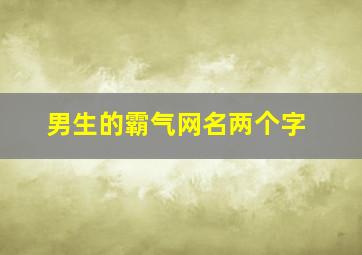 男生的霸气网名两个字